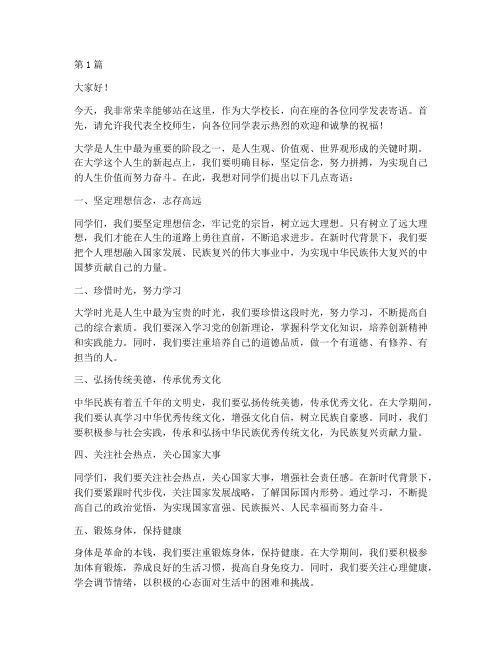 第 1 篇

大家好！

今天，我非常荣幸能够站在这里，作为大学校长，向在座的各位同学发表寄语。首先，请允许我代表全校师生，向各位同学表示热烈的欢迎和诚挚的祝福！

大学是人生中最为重要的阶段之一，是人生观、价值观、世界观形成的关键时期。在大学这个人生的新起点上，我们要明确目标，坚定信念，努力拼搏，为实现自己的人生价值而努力奋斗。在此，我想对同学们提出以下几点寄语：

一、坚定理想信念，志存高远

同学们，我们要坚定理想信念，牢记党的宗旨，树立远大理想。只有树立了远大理想，我们才能在人生的道路上勇往直前，不断追求进步。在新时代背景下，我们要把个人理想融入国家发展、民族复兴的伟大事业中，为实现中华民族伟大复兴的中国梦贡献自己的力量。

二、珍惜时光，努力学习

大学时光是人生中最为宝贵的时光，我们要珍惜这段时光，努力学习，不断提高自己的综合素质。我们要深入学习党的创新理论，掌握科学文化知识，培养创新精神和实践能力。同时，我们要注重培养自己的道德品质，做一个有道德、有修养、有担当的人。

三、弘扬传统美德，传承优秀文化

中华民族有着五千年的文明史，我们要弘扬传统美德，传承优秀文化。在大学期间，我们要认真学习中华优秀传统文化，增强文化自信，树立民族自豪感。同时，我们要积极参与社会实践，传承和弘扬中华民族优秀传统文化，为民族复兴贡献力量。

四、关注社会热点，关心国家大事

同学们，我们要关注社会热点，关心国家大事，增强社会责任感。在新时代背景下，我们要紧跟时代步伐，关注国家发展战略，了解国际国内形势。通过学习，不断提高自己的政治觉悟，为实现国家富强、民族振兴、人民幸福而努力奋斗。

五、锻炼身体，保持健康

身体是革命的本钱，我们要注重锻炼身体，保持健康。在大学期间，我们要积极参加体育锻炼，养成良好的生活习惯，提高自身免疫力。同时，我们要关注心理健康，学会调节情绪，以积极的心态面对生活中的困难和挑战。